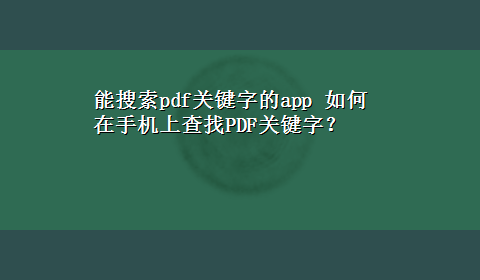 能搜索pdf关键字的app 如何在手机上查找PDF关键字？